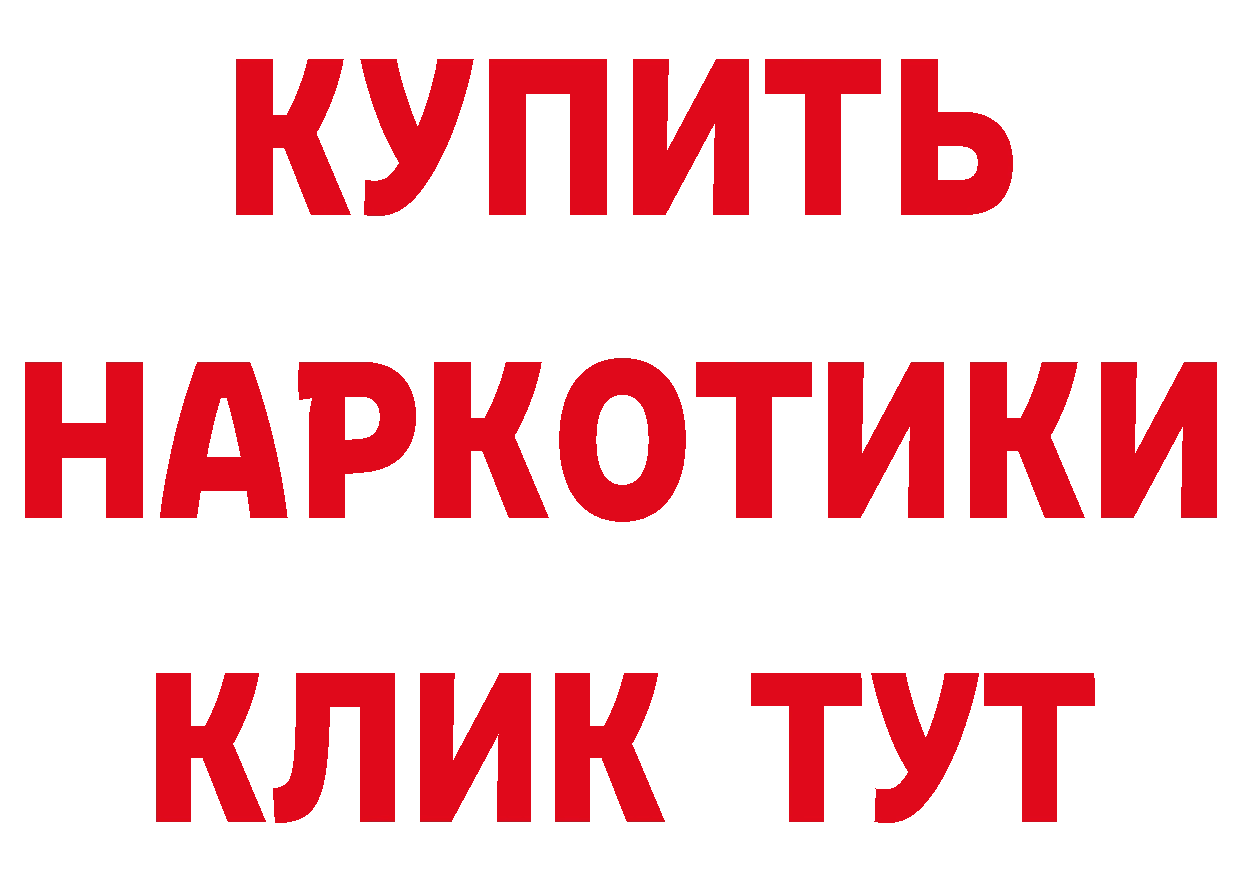 КУПИТЬ
НАРКОТИКИ
КЛИК ТУТ